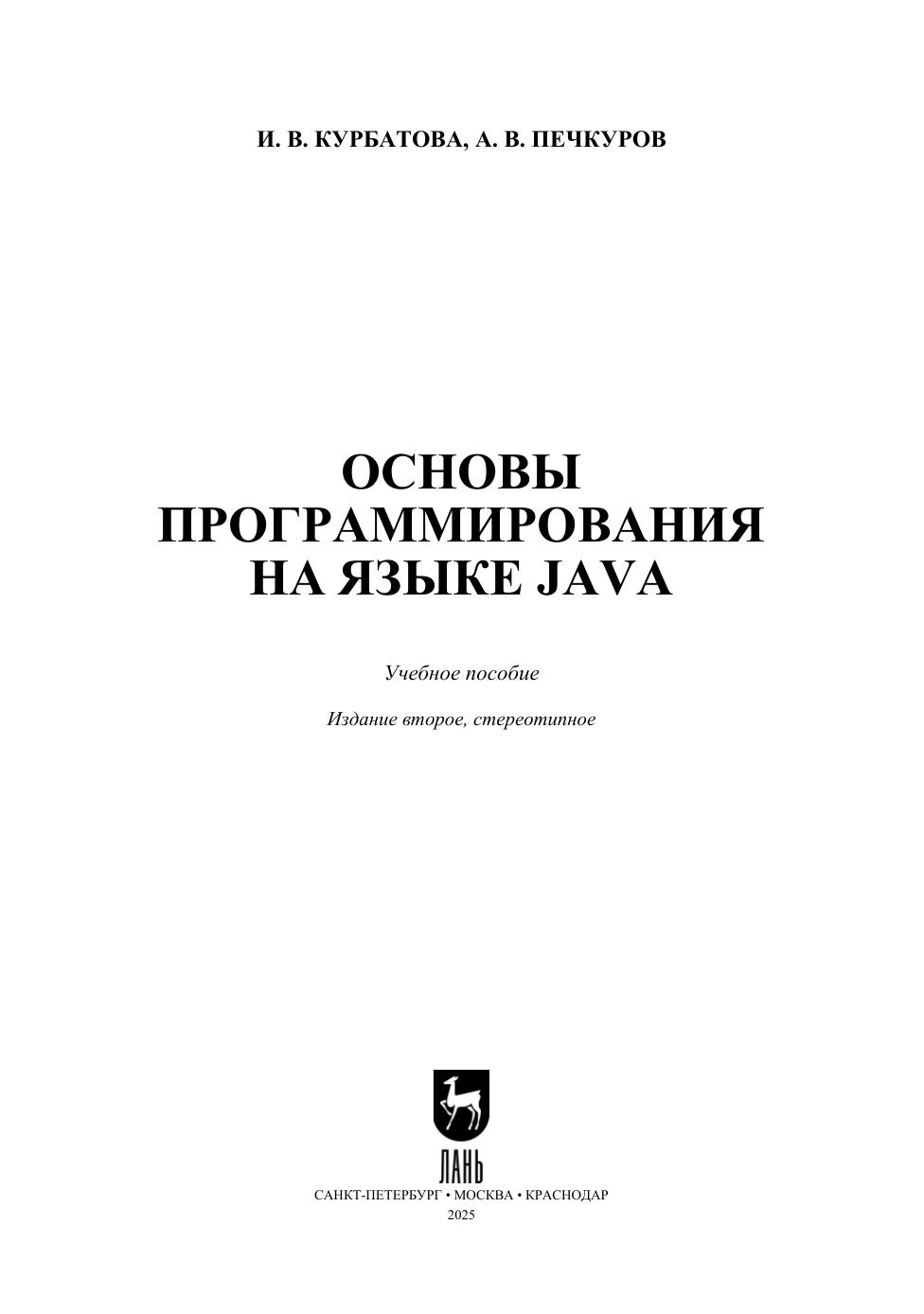 И. В. КУРБАТОВА, А. В. ПЕЧКУРОВ

ОСНОВЫ
ПРОГРАММИРОВАНИЯ
НА ЯЗЫКЕ JAVA

Учебное пособие

Издание второе, стереотипное

ЛАНЬ

САНКТ-ПЕТЕРБУРГ • МОСКВА • КРАСНОДАР
2025